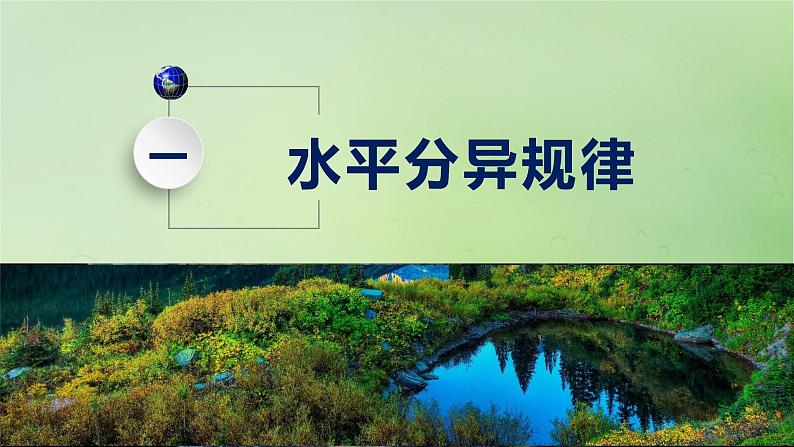 一

水平分异规律